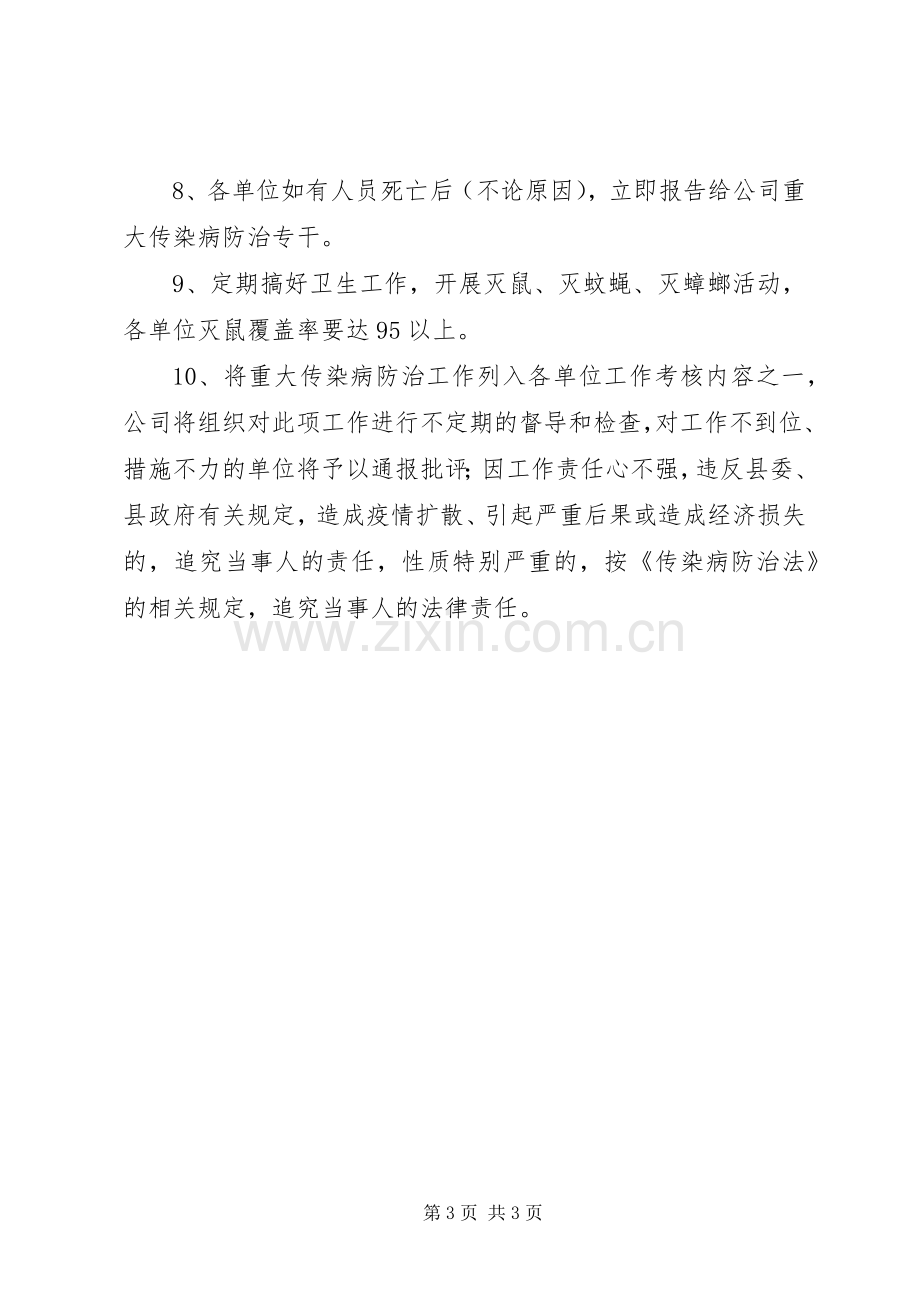 8、各单位如有人员死亡后（不论原因），立即报告给公司重大传染病防治专干。

9、定期搞好卫生工作，开展灭鼠、灭蚊蝇、灭蟑螂活动，各单位灭鼠覆盖率要达95以上。

10、将重大传染病防治工作列入各单位工作考核内容之一，公司将组织对此项工作进行不定期的督导和检查,对工作不到位、措施不力的单位将予以通报批评;因工作责任心不强,违反县委、县政府有关规定，造成疫情扩散、引起严重后果或造成经济损失的，追究当事人的责任，性质特别严重的，按《传染病防治法》的相关规定，追究当事人的法律责任。

第3页 共3页

www.zixin.com.cn